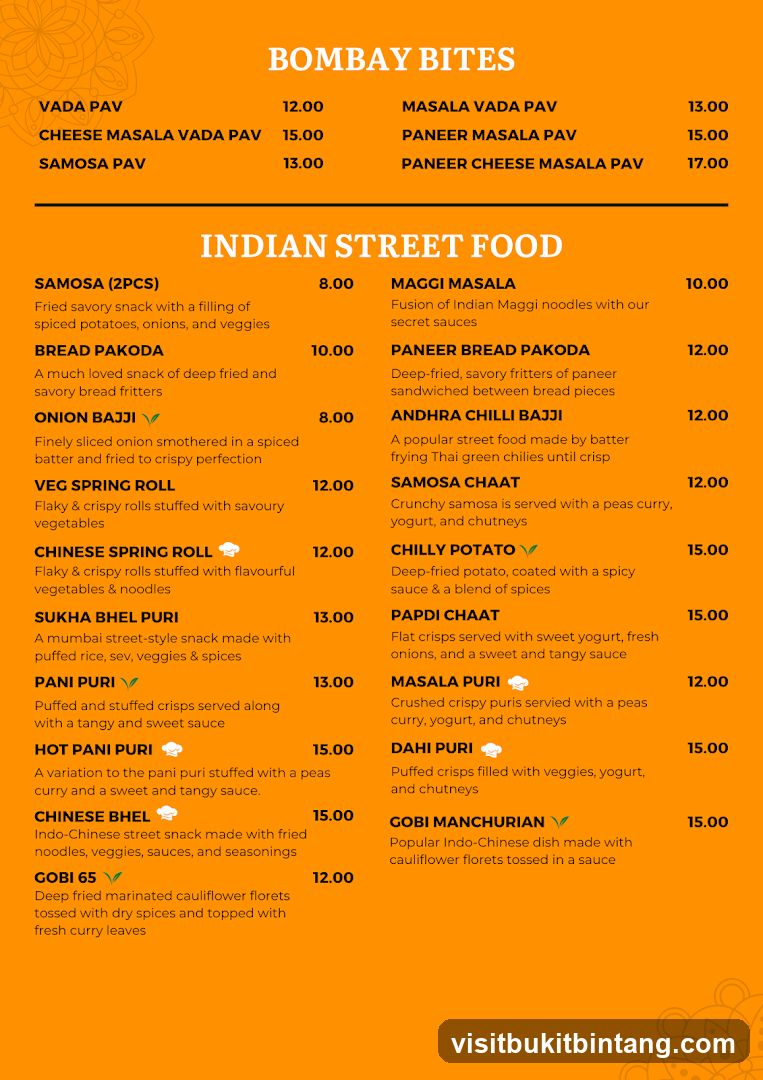 BOMBAY BITES

VADA PAV 12.00
CHEESE MASALA VADA PAV 15.00
SAMOSA PAV 13.00

MASALA VADA PAV 13.00
PANEER MASALA PAV 15.00
PANEER CHEESE MASALA PAV 17.00

INDIAN STREET FOOD

SAMOSA (2PCS) 8.00
Fried savory snack with a filling of spiced potatoes, onions, and veggies

BREAD PAKODA 10.00
A much loved snack of deep fried and savory bread fritters

ONION BAJJI 8.00
Finely sliced onion smothered in a spiced batter and fried to crispy perfection

VEG SPRING ROLL 12.00
Flaky & crispy rolls stuffed with savoury vegetables

CHINESE SPRING ROLL 12.00
Flaky & crispy rolls stuffed with flavourful vegetables & noodles

SUKHA BHEL PURI 13.00
A mumbai street-style snack made with puffed rice, sev, veggies & spices

PANI PURI 13.00
Puffed and stuffed crisps served along with a tangy and sweet sauce

HOT PANI PURI 15.00
A variation to the pani puri stuffed with a peas curry and a sweet and tangy sauce.

CHINESE BHEL 15.00
Indo-Chinese street snack made with fried noodles, veggies, sauces, and seasonings

GOBI 65 12.00
Deep fried marinated cauliflower florets tossed with dry spices and topped with fresh curry leaves

MAGGI MASALA 10.00
Fusion of Indian Maggi noodles with our secret sauces

PANEER BREAD PAKODA 12.00
Deep-fried, savory fritters of paneer sandwiched between bread pieces

ANDHRA CHILLI BAJJI 12.00
A popular street food made by batter frying Thai green chilies until crisp

SAMOSA CHAAT 12.00
Crunchy samosa is served with a peas curry, yogurt, and chutneys

CHILLY POTATO 15.00
Deep-fried potato, coated with a spicy sauce & a blend of spices

PAPDI CHAAT 15.00
Flat crisps served with sweet yogurt, fresh onions, and a sweet and tangy sauce

MASALA PURI 12.00
Crushed crispy puris servied with a peas curry, yogurt, and chutneys

DAHI PURI 15.00
Puffed crisps filled with veggies, yogurt, and chutneys

GOBI MANCHURIAN 15.00
Popular Indo-Chinese dish made with cauliflower florets tossed in a sauce

visitbukitbintang.com